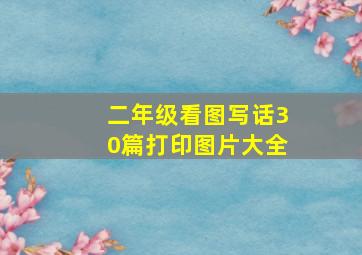 二年级看图写话30篇打印图片大全